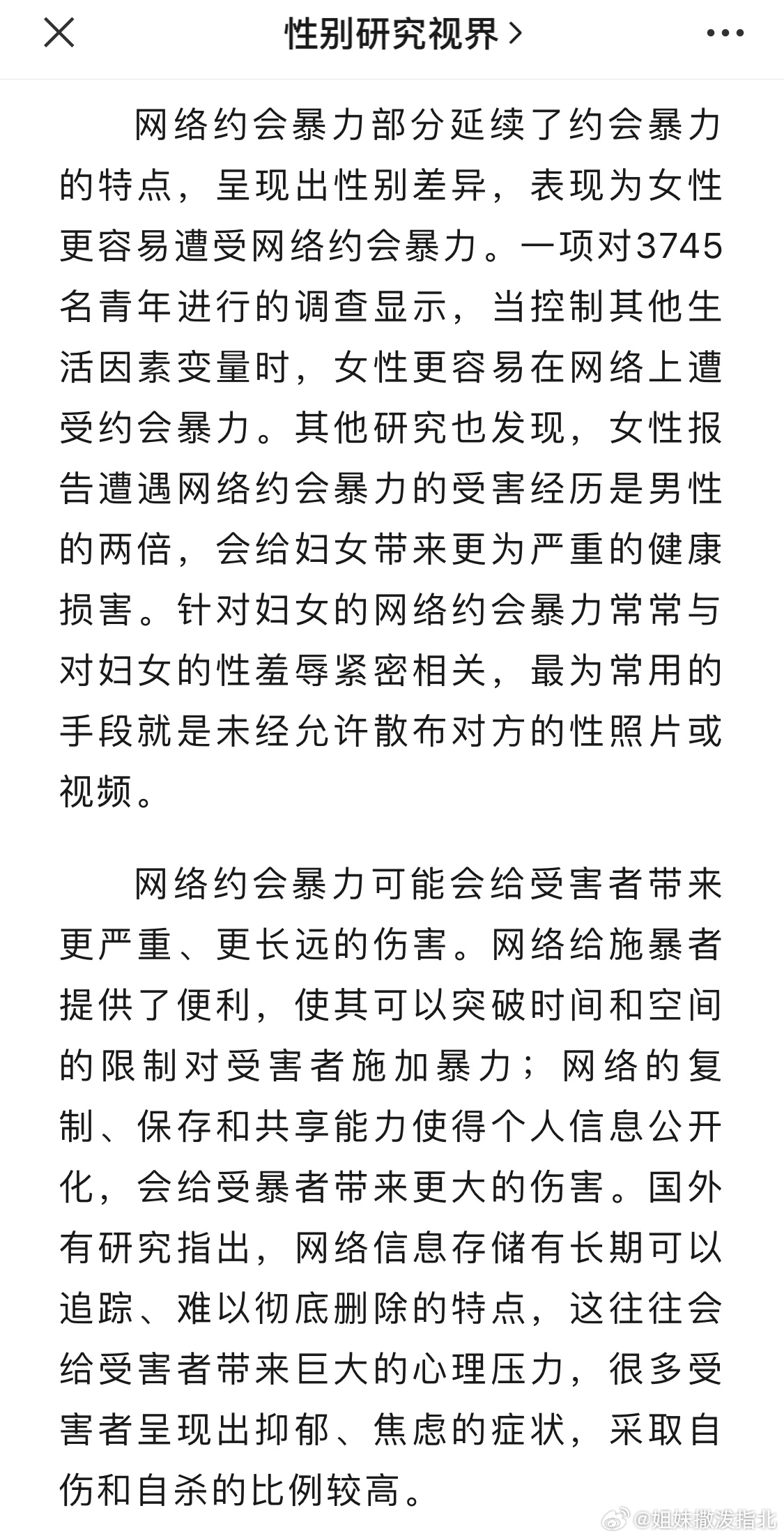 性别研究视界 >

网络约会暴力部分延续了约会暴力的特点，呈现出性别差异，表现为女性更容易遭受网络约会暴力。一项对3745名青年进行的调查显示，当控制其他生活因素变量时，女性更容易在网络上遭受约会暴力。其他研究也发现，女性报告遭遇网络约会暴力的受害经历是男性的两倍，会给妇女带来更为严重的健康损害。针对妇女的网络约会暴力常常与对妇女的性羞辱紧密相关，最为常用的手段就是未经允许散布对方的性照片或视频。

网络约会暴力可能会给受害者带来更严重、更长远的伤害。网络给施暴者提供了便利，使其可以突破时间和空间的限制对受害者施加暴力；网络的复制、保存和共享能力使得个人信息公开化，会给受暴者带来更大的伤害。国外有研究指出，网络信息存储有长期可以追踪、难以彻底删除的特点，这往往会给受害者带来巨大的心理压力，很多受害者呈现出抑郁、焦虑的症状，采取自伤和自杀的比例较高。

@姐妹撒泼指北